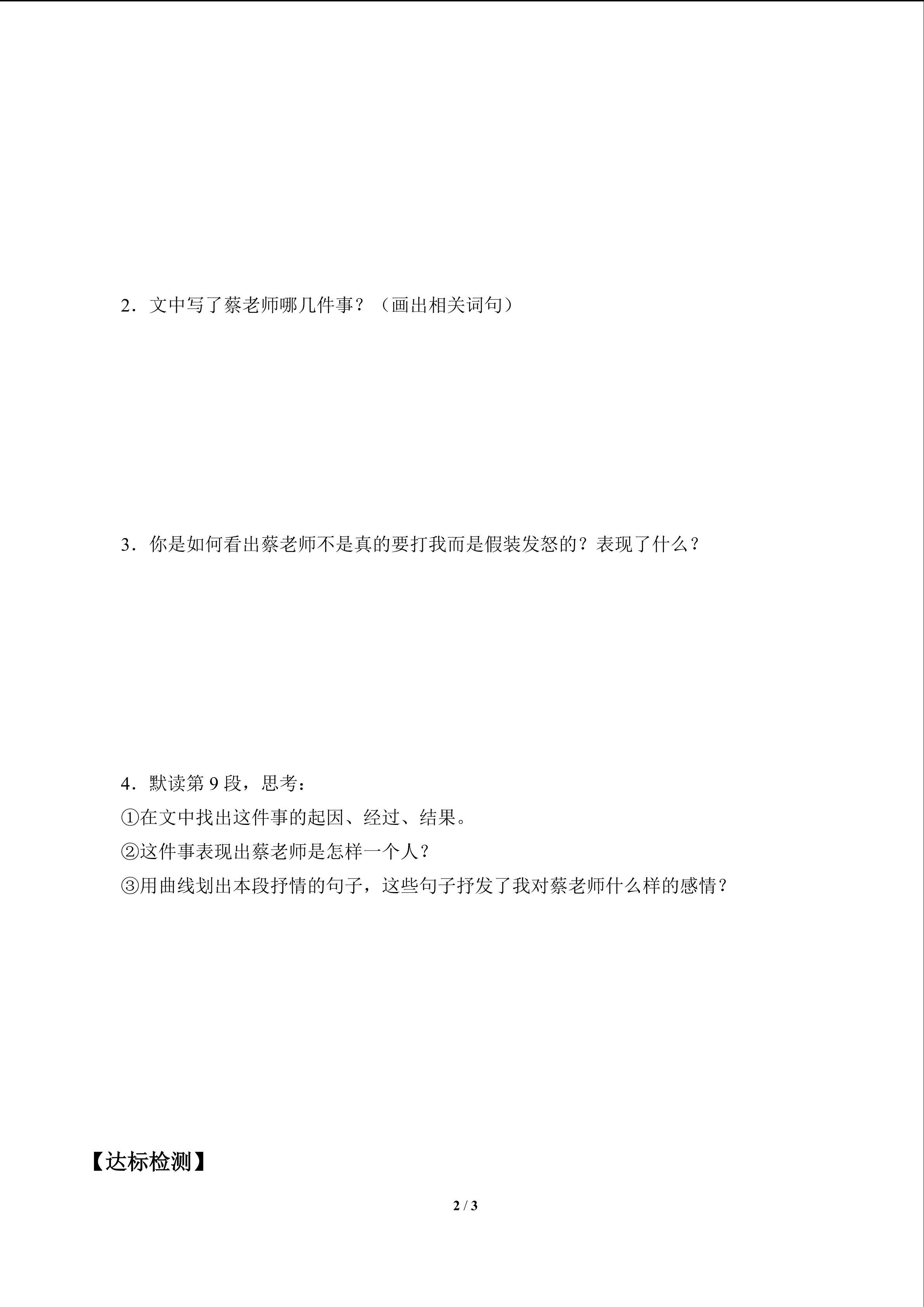 2．文中写了蔡老师哪几件事？（画出相关词句）

3．你是如何看出蔡老师不是真的要打我而是假装发怒的？表现了什么？

4．默读第9段，思考：
①在文中找出这件事的起因、经过、结果。
②这件事表现出蔡老师是怎样一个人？
③用曲线划出本段抒情的句子，这些句子抒发了我对蔡老师什么样的感情？

【达标检测】

2 / 3